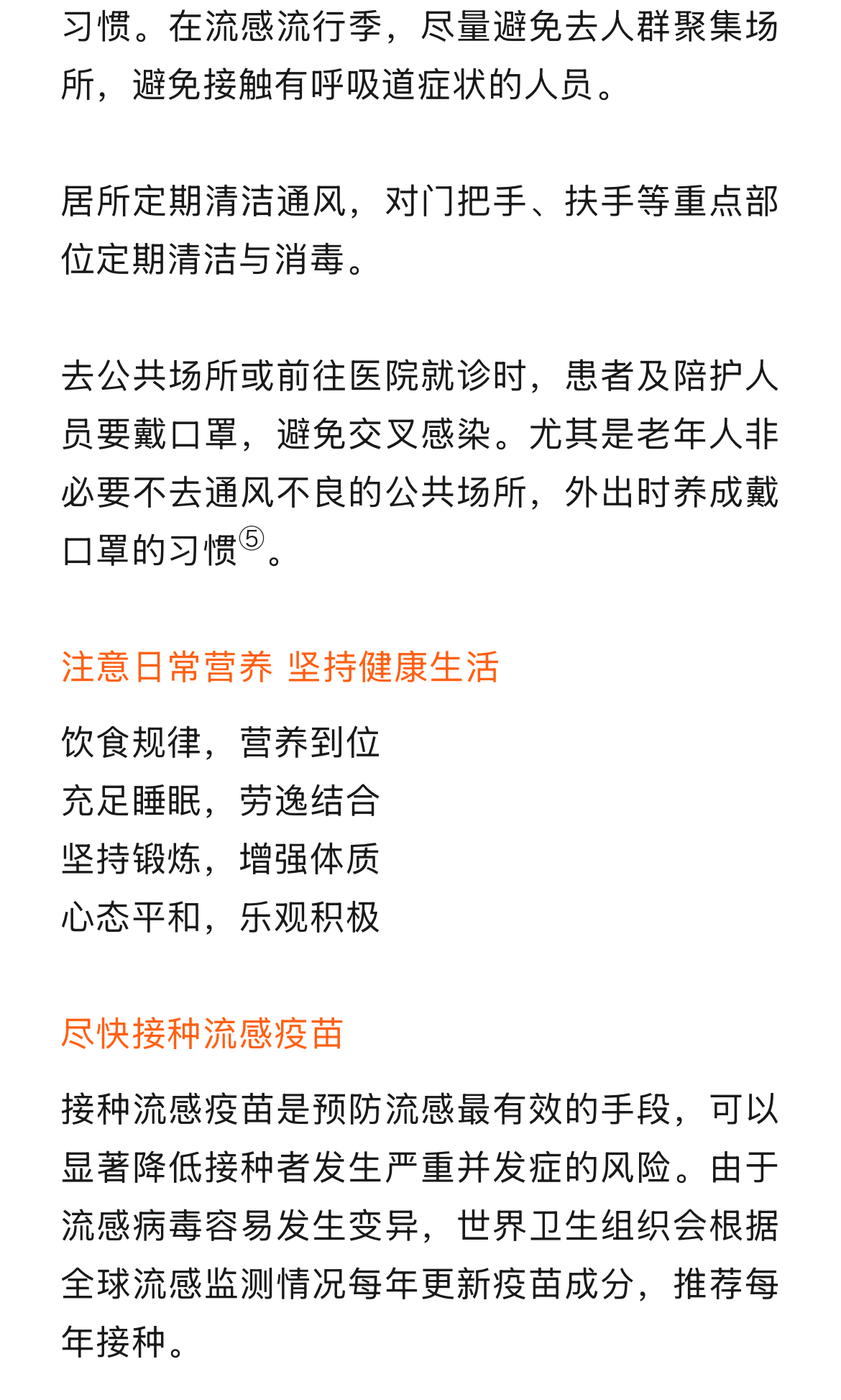 习惯。在流感流行季，尽量避免去人群聚集场所，避免接触有呼吸道症状的人员。

居所定期清洁通风，对门把手、扶手等重点部位定期清洁与消毒。

去公共场所或前往医院就诊时，患者及陪护人员要戴口罩，避免交叉感染。尤其是老年人非必要不去通风不良的公共场所，外出时养成戴口罩的习惯⑤。

注意日常营养 坚持健康生活

饮食规律，营养到位
充足睡眠，劳逸结合
坚持锻炼，增强体质
心态平和，乐观积极

尽快接种流感疫苗

接种流感疫苗是预防流感最有效的手段，可以显著降低接种者发生严重并发症的风险。由于流感病毒容易发生变异，世界卫生组织会根据全球流感监测情况每年更新疫苗成分，推荐每年接种。